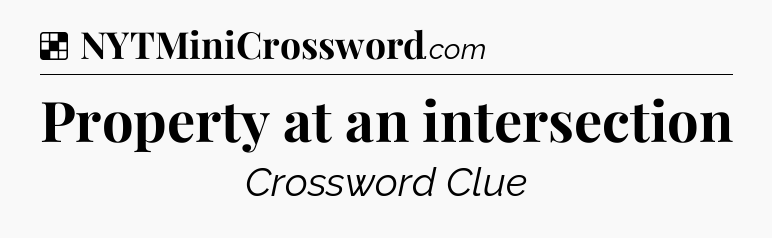 NYTMiniCrossword.com

Property at an intersection

Crossword Clue